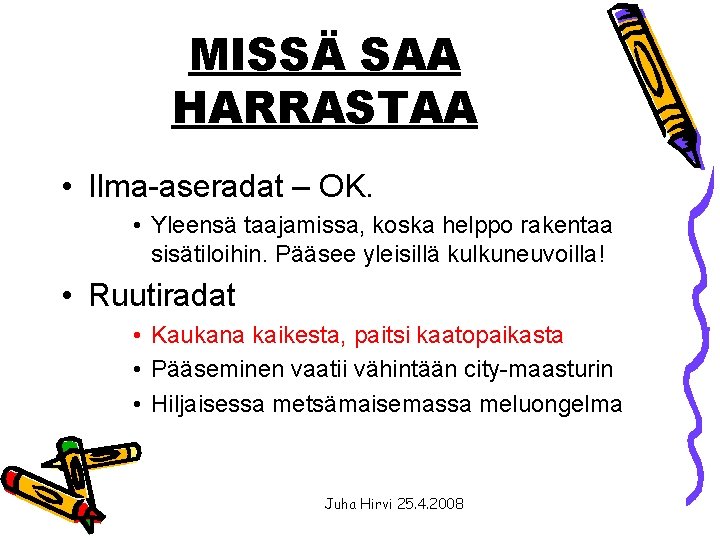 MISSÄ SAA HARRASTAA

• Ilma-aseradat – OK.

• Yleensä taajamissa, koska helppo rakentaa sisätiloihin. Pääsee yleisillä kulkuneuvoilla!

• Ruutiradat

• Kaukana kaikesta, paitsi kaatopaikasta

• Pääseminen vaatii vähintään city-maasturin

• Hiljaisessa metsämaisemassa meluongelma

Juha Hirvi 25.4.2008